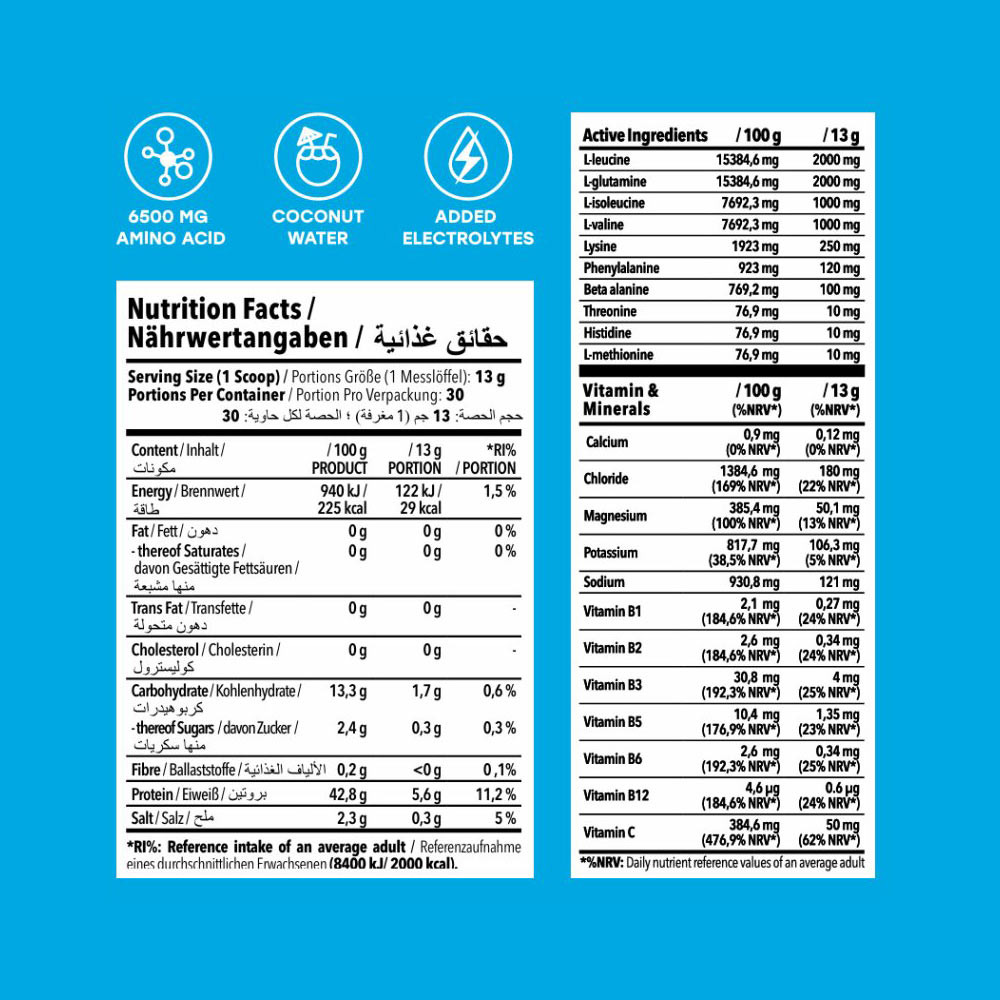 6500 MG
AMINO ACID

COCONUT
WATER

ADDED
ELECTROLYTES

Nutrition Facts /
Nährwertangaben / حقائق غذائية

Serving Size (1 Scoop) / Portions Größe (1 Messlöffel): 13 g
Portions Per Container / Portion Pro Verpackung: 30
حجم الحصة: 13 جم (1 مغرفة) ؛ الحصة لكل حاوية: 30

| Content / Inhalt / مكونات | / 100 g PRODUCT | / 13 g PORTION | *RI% / PORTION |
|---|---|---|---|
| Energy / Brennwert / طاقة | 940 kJ / 225 kcal | 122 kJ / 29 kcal | 1,5 % |
| Fat / Fett / دهون | 0 g | 0 g | 0 % |
| - thereof Saturates / davon Gesättigte Fettsäuren / منها مشبعة | 0 g | 0 g | 0 % |
| Trans Fat / Transfette / دهون متحولة | 0 g | 0 g | - |
| Cholesterol / Cholesterin / كوليسترول | 0 g | 0 g | - |
| Carbohydrate / Kohlenhydrate / كربوهيدرات | 13,3 g | 1,7 g | 0,6 % |
| - thereof Sugars / davon Zucker / منها سكريات | 2,4 g | 0,3 g | 0,3 % |
| Fibre / Ballaststoffe / الألياف الغذائية | 0,2 g | <0 g | 0,1% |
| Protein / Eiweiß / بروتين | 42,8 g | 5,6 g | 11,2 % |
| Salt / Salz / ملح | 2,3 g | 0,3 g | 5 % |

*RI%: Reference intake of an average adult / Referenzaufnahme eines durchschnittlichen Erwachsenen (8400 kJ/ 2000 kcal).

| Active Ingredients | / 100 g | / 13 g |
|---|---|---|
| L-leucine | 15384,6 mg | 2000 mg |
| L-glutamine | 15384,6 mg | 2000 mg |
| L-isoleucine | 7692,3 mg | 1000 mg |
| L-valine | 7692,3 mg | 1000 mg |
| Lysine | 1923 mg | 250 mg |
| Phenylalanine | 923 mg | 120 mg |
| Beta alanine | 769,2 mg | 100 mg |
| Threonine | 76,9 mg | 10 mg |
| Histidine | 76,9 mg | 10 mg |
| L-methionine | 76,9 mg | 10 mg |

| Vitamin & Minerals | / 100 g (%NRV*) | / 13 g (%NRV*) |
|---|---|---|
| Calcium | 0,9 mg (0% NRV*) | 0,12 mg (0% NRV*) |
| Chloride | 1384,6 mg (169% NRV*) | 180 mg (22% NRV*) |
| Magnesium | 385,4 mg (100% NRV*) | 50,1 mg (13% NRV*) |
| Potassium | 817,7 mg (38,5% NRV*) | 106,3 mg (5% NRV*) |
| Sodium | 930,8 mg | 121 mg |
| Vitamin B1 | 2,1 mg (184,6% NRV*) | 0,27 mg (24% NRV*) |
| Vitamin B2 | 2,6 mg (184,6% NRV*) | 0,34 mg (24% NRV*) |
| Vitamin B3 | 30,8 mg (192,3% NRV*) | 4 mg (25% NRV*) |
| Vitamin B5 | 10,4 mg (176,9% NRV*) | 1,35 mg (23% NRV*) |
| Vitamin B6 | 2,6 mg (192,3% NRV*) | 0,34 mg (25% NRV*) |
| Vitamin B12 | 4,6 µg (184,6% NRV*) | 0.6 µg (24% NRV*) |
| Vitamin C | 384,6 mg (476,9% NRV*) | 50 mg (62% NRV*) |

*%NRV: Daily nutrient reference values of an average adult